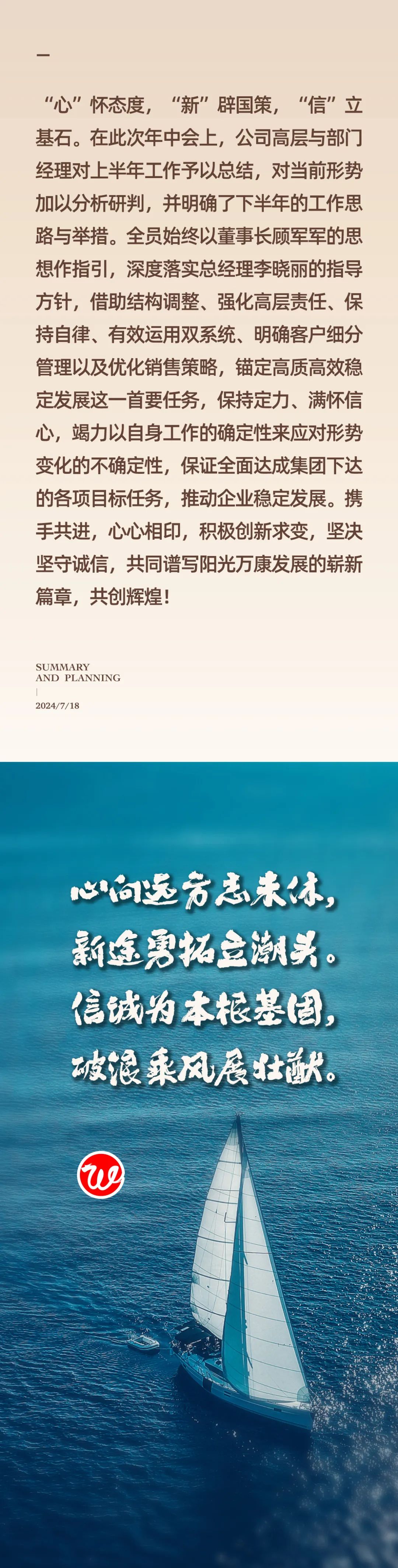 —

“心”怀态度，“新”辟国策，“信”立基石。在此次年中会上，公司高层与部门经理对上半年工作予以总结，对当前形势加以分析研判，并明确了下半年的工作思路与举措。全员始终以董事长顾军军的思想作指引，深度落实总经理李晓丽的指导方针，借助结构调整、强化高层责任、保持自律、有效运用双系统、明确客户细分管理以及优化销售策略，锚定高质高效稳定发展这一首要任务，保持定力、满怀信心，竭力以自身工作的确定性来应对形势变化的不确定性，保证全面达成集团下达的各项目标任务，推动企业稳定发展。携手共进，心心相印，积极创新求变，坚决坚守诚信，共同谱写阳光万康发展的崭新篇章，共创辉煌！

SUMMARY
AND PLANNING
|
2024/7/18

心向远方志未休，
新途勇拓立潮头。
信诚为本根基固，
破浪乘风展壮猷。

W